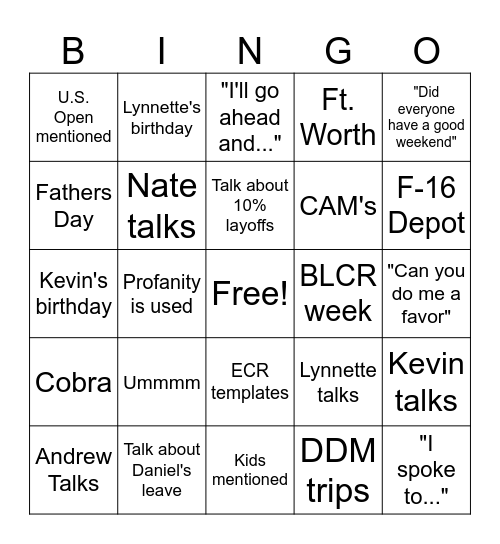 | B | I | N | G | O |
|---|---|---|---|---|
| U.S. Open mentioned | Lynnette's birthday | "I'll go ahead and..." | Ft. Worth | "Did everyone have a good weekend" |
| Fathers Day | Nate talks | Talk about 10% layoffs | CAM's | F-16 Depot |
| Kevin's birthday | Profanity is used | Free! | BLCR week | "Can you do me a favor" |
| Cobra | Ummmm | ECR templates | Lynnette talks | Kevin talks |
| Andrew Talks | Talk about Daniel's leave | Kids mentioned | DDM trips | "I spoke to..." |